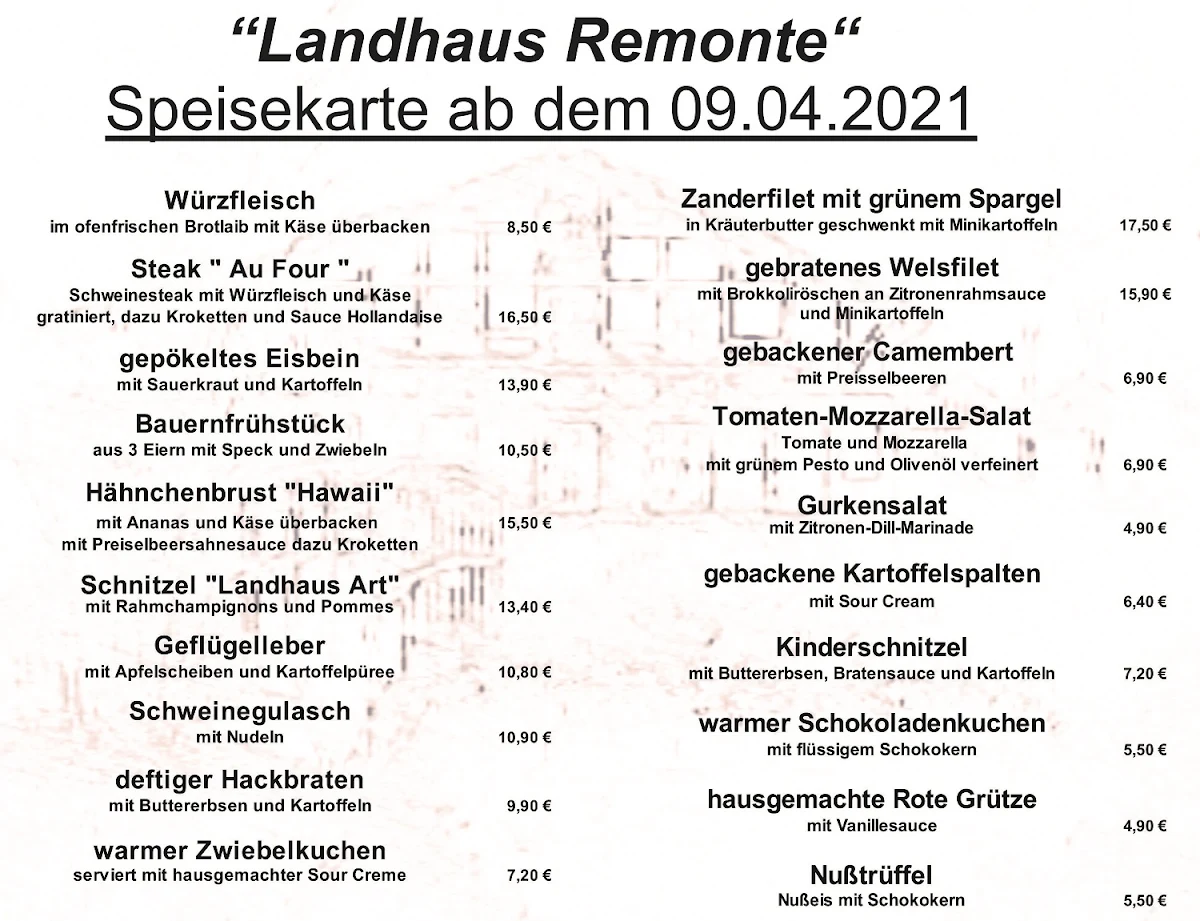 “Landhaus Remonte“
Speisekarte ab dem 09.04.2021

Würzfleisch
im ofenfrischen Brotlaib mit Käse überbacken 8,50 €

Steak " Au Four "
Schweinesteak mit Würzfleisch und Käse gratiniert, dazu Kroketten und Sauce Hollandaise 16,50 €

gepökeltes Eisbein
mit Sauerkraut und Kartoffeln 13,90 €

Bauernfrühstück
aus 3 Eiern mit Speck und Zwiebeln 10,50 €

Hähnchenbrust "Hawaii"
mit Ananas und Käse überbacken mit Preiselbeersahnesauce dazu Kroketten 15,50 €

Schnitzel "Landhaus Art"
mit Rahmchampignons und Pommes 13,40 €

Geflügelleber
mit Apfelscheiben und Kartoffelpüree 10,80 €

Schweinegulasch
mit Nudeln 10,90 €

deftiger Hackbraten
mit Buttererbsen und Kartoffeln 9,90 €

warmer Zwiebelkuchen
serviert mit hausgemachter Sour Creme 7,20 €

Zanderfilet mit grünem Spargel
in Kräuterbutter geschwenkt mit Minikartoffeln 17,50 €

gebratenes Welsfilet
mit Brokkoliröschen an Zitronenrahmsauce und Minikartoffeln 15,90 €

gebackener Camembert
mit Preisselbeeren 6,90 €

Tomaten-Mozzarella-Salat
Tomate und Mozzarella mit grünem Pesto und Olivenöl verfeinert 6,90 €

Gurkensalat
mit Zitronen-Dill-Marinade 4,90 €

gebackene Kartoffelspalten
mit Sour Cream 6,40 €

Kinderschnitzel
mit Buttererbsen, Bratensauce und Kartoffeln 7,20 €

warmer Schokoladenkuchen
mit flüssigem Schokokern 5,50 €

hausgemachte Rote Grütze
mit Vanillesauce 4,90 €

Nußtrüffel
Nußeis mit Schokokern 5,50 €